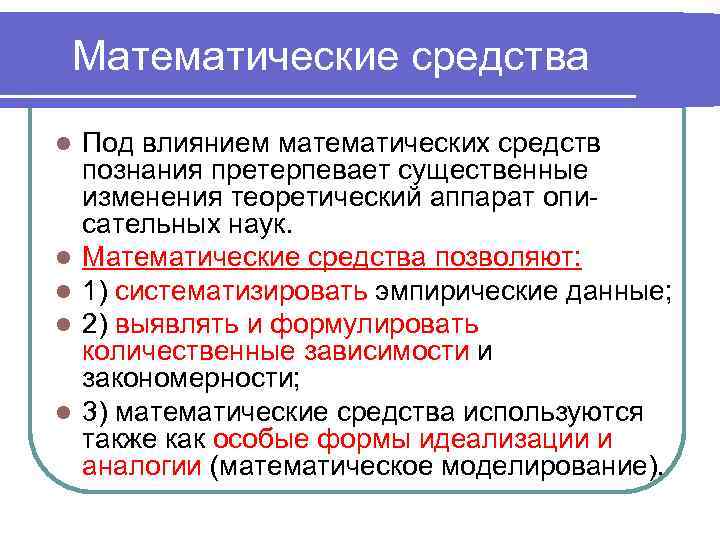 Математические средства

Под влиянием математических средств познания претерпевает существенные изменения теоретический аппарат описательных наук.

Математические средства позволяют:

1) систематизировать эмпирические данные;

2) выявлять и формулировать количественные зависимости и закономерности;

3) математические средства используются также как особые формы идеализации и аналогии (математическое моделирование).